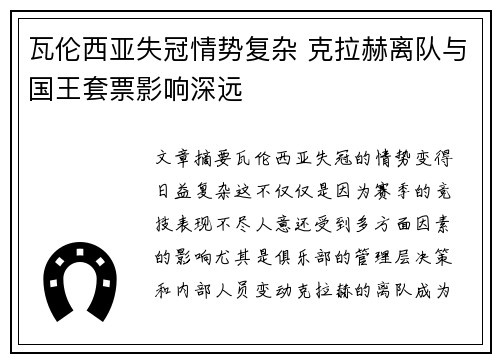 瓦伦西亚失冠情势复杂 克拉赫离队与国王套票影响深远

文章摘要瓦伦西亚失冠的情势变得日益复杂这不仅仅是因为赛季的竞技表现不尽人意还受到多方面因素的影响尤其是俱乐部的管理层决策和内部人员变动克拉赫的离队成为